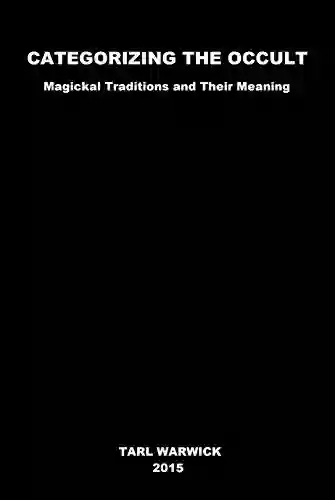 CATEGORIZING THE OCCULT

Magickal Traditions and Their Meaning

TARL WARWICK
2015